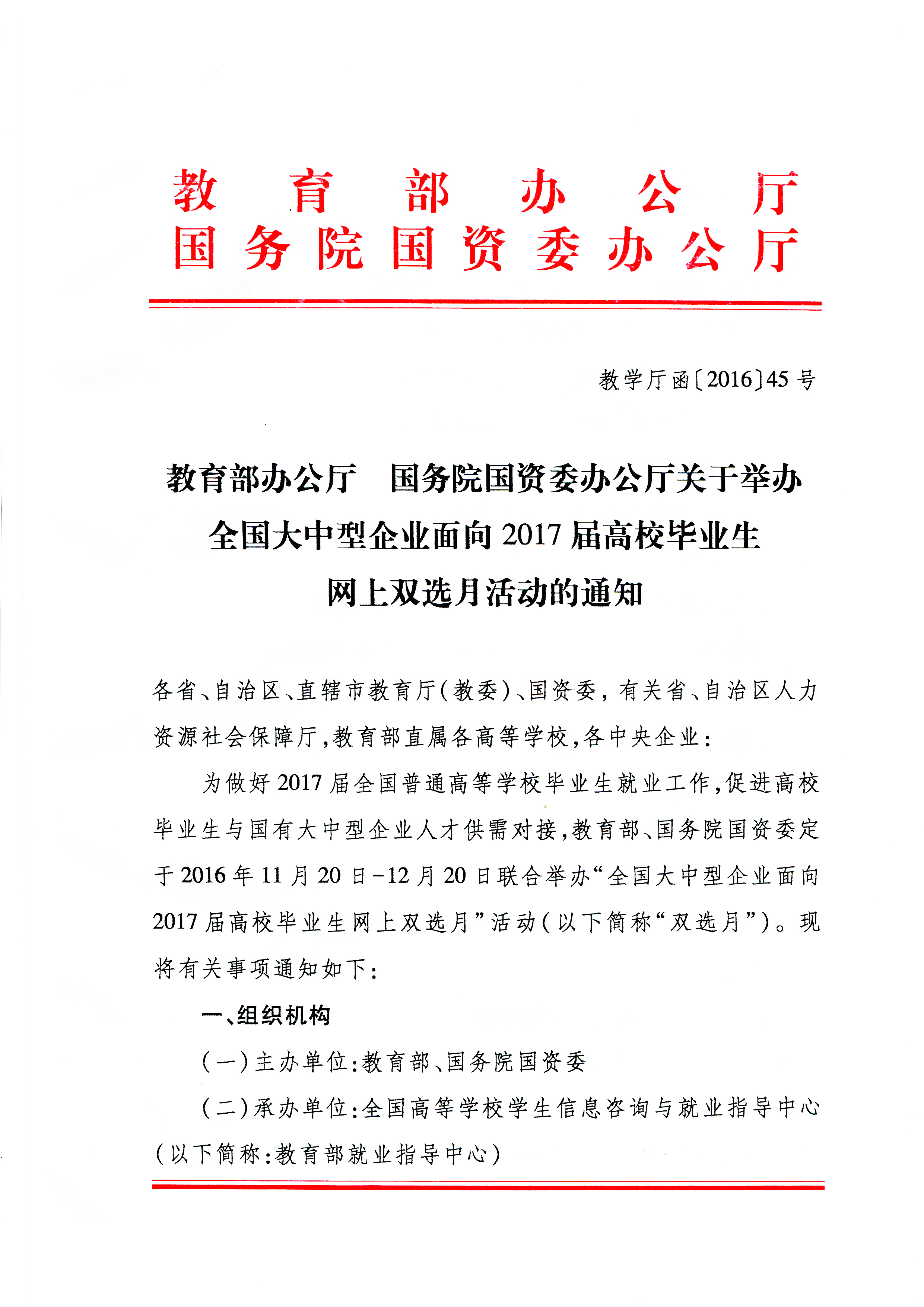 教育部办公厅
国务院国资委办公厅

教学厅函〔2016〕45号

教育部办公厅　国务院国资委办公厅关于举办全国大中型企业面向2017届高校毕业生网上双选月活动的通知

各省、自治区、直辖市教育厅（教委）、国资委，有关省、自治区人力资源社会保障厅，教育部直属各高等学校，各中央企业：

为做好2017届全国普通高等学校毕业生就业工作，促进高校毕业生与国有大中型企业人才供需对接，教育部、国务院国资委定于2016年11月20日－12月20日联合举办“全国大中型企业面向2017届高校毕业生网上双选月”活动（以下简称“双选月”）。现将有关事项通知如下：

一、组织机构

（一）主办单位：教育部、国务院国资委

（二）承办单位：全国高等学校学生信息咨询与就业指导中心（以下简称：教育部就业指导中心）